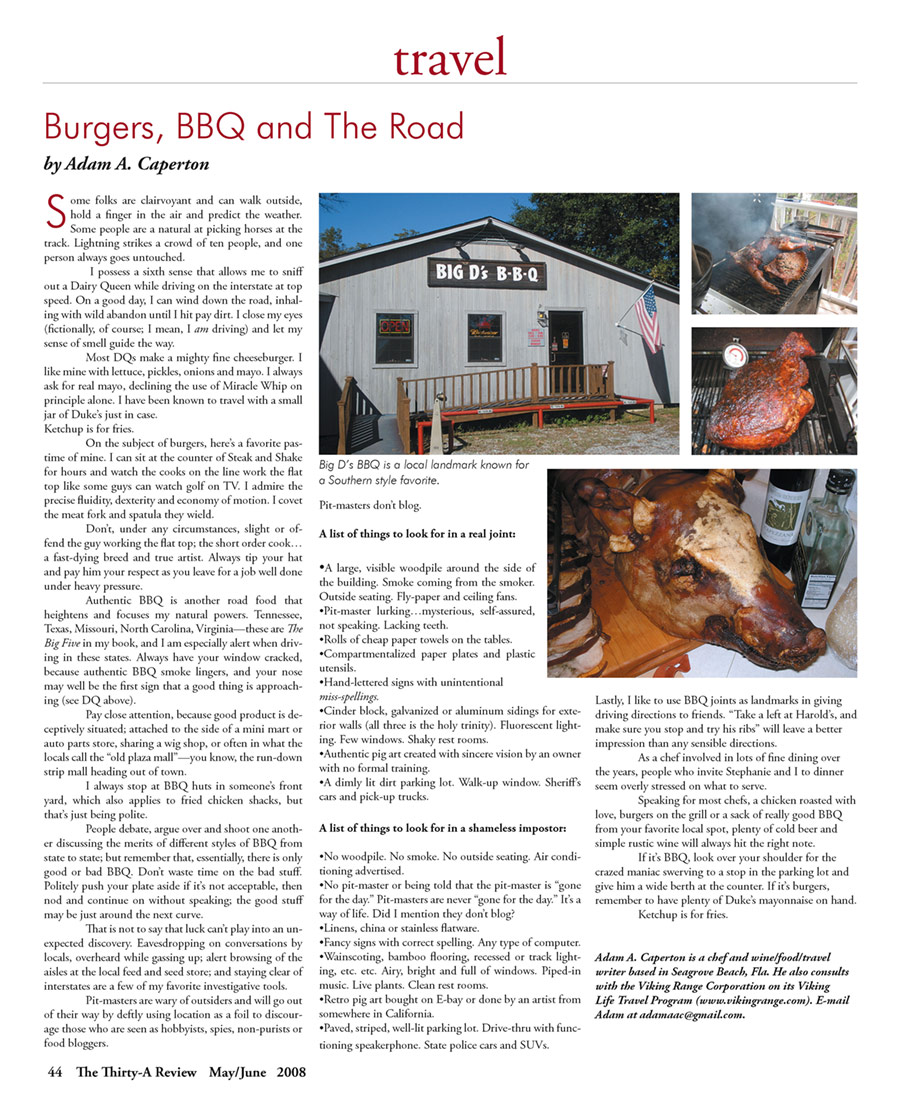 travel

Burgers, BBQ and The Road

by Adam A. Caperton

Some folks are clairvoyant and can walk outside, hold a finger in the air and predict the weather. Some people are a natural at picking horses at the track. Lightning strikes a crowd of ten people, and one person always goes untouched.

I possess a sixth sense that allows me to sniff out a Dairy Queen while driving on the interstate at top speed. On a good day, I can wind down the road, inhaling with wild abandon until I hit pay dirt. I close my eyes (fictionally, of course; I mean, I am driving) and let my sense of smell guide the way.

Most DQs make a mighty fine cheeseburger. I like mine with lettuce, pickles, onions and mayo. I always ask for real mayo, declining the use of Miracle Whip on principle alone. I have been known to travel with a small jar of Duke's just in case.

Ketchup is for fries.

On the subject of burgers, here's a favorite pastime of mine. I can sit at the counter of Steak and Shake for hours and watch the cooks on the line work the flat top like some guys can watch golf on TV. I admire the precise fluidity, dexterity and economy of motion. I covet the meat fork and spatula they wield.

Don't, under any circumstances, slight or offend the guy working the flat top; the short order cook… a fast-dying breed and true artist. Always tip your hat and pay him your respect as you leave for a job well done under heavy pressure.

Authentic BBQ is another road food that heightens and focuses my natural powers. Tennessee, Texas, Missouri, North Carolina, Virginia—these are The Big Five in my book, and I am especially alert when driving in these states. Always have your window cracked, because authentic BBQ smoke lingers, and your nose may well be the first sign that a good thing is approaching (see DQ above).

Pay close attention, because good product is deceptively situated; attached to the side of a mini mart or auto parts store, sharing a wig shop, or often in what the locals call the "old plaza mall"—you know, the run-down strip mall heading out of town.

I always stop at BBQ huts in someone's front yard, which also applies to fried chicken shacks, but that's just being polite.

People debate, argue over and shoot one another discussing the merits of different styles of BBQ from state to state; but remember that, essentially, there is only good or bad BBQ. Don't waste time on the bad stuff. Politely push your plate aside if it's not acceptable, then nod and continue on without speaking; the good stuff may be just around the next curve.

That is not to say that luck can't play into an unexpected discovery. Eavesdropping on conversations by locals, overheard while gassing up; alert browsing of the aisles at the local feed and seed store; and staying clear of interstates are a few of my favorite investigative tools.

Pit-masters are wary of outsiders and will go out of their way by deftly using location as a foil to discourage those who are seen as hobbyists, spies, non-purists or food bloggers.

BIG D's B-B-Q

OPEN

Big D's BBQ is a local landmark known for a Southern style favorite.

Pit-masters don't blog.

A list of things to look for in a real joint:

•A large, visible woodpile around the side of the building. Smoke coming from the smoker. Outside seating. Fly-paper and ceiling fans.
•Pit-master lurking…mysterious, self-assured, not speaking. Lacking teeth.
•Rolls of cheap paper towels on the tables.
•Compartmentalized paper plates and plastic utensils.
•Hand-lettered signs with unintentional miss-spellings.
•Cinder block, galvanized or aluminum sidings for exterior walls (all three is the holy trinity). Fluorescent lighting. Few windows. Shaky rest rooms.
•Authentic pig art created with sincere vision by an owner with no formal training.
•A dimly lit dirt parking lot. Walk-up window. Sheriff's cars and pick-up trucks.

A list of things to look for in a shameless impostor:

•No woodpile. No smoke. No outside seating. Air conditioning advertised.
•No pit-master or being told that the pit-master is "gone for the day." Pit-masters are never "gone for the day." It's a way of life. Did I mention they don't blog?
•Linens, china or stainless flatware.
•Fancy signs with correct spelling. Any type of computer.
•Wainscoting, bamboo flooring, recessed or track lighting, etc. etc. Airy, bright and full of windows. Piped-in music. Live plants. Clean rest rooms.
•Retro pig art bought on E-bay or done by an artist from somewhere in California.
•Paved, striped, well-lit parking lot. Drive-thru with functioning speakerphone. State police cars and SUVs.

Lastly, I like to use BBQ joints as landmarks in giving driving directions to friends. "Take a left at Harold's, and make sure you stop and try his ribs" will leave a better impression than any sensible directions.

As a chef involved in lots of fine dining over the years, people who invite Stephanie and I to dinner seem overly stressed on what to serve.

Speaking for most chefs, a chicken roasted with love, burgers on the grill or a sack of really good BBQ from your favorite local spot, plenty of cold beer and simple rustic wine will always hit the right note.

If it's BBQ, look over your shoulder for the crazed maniac swerving to a stop in the parking lot and give him a wide berth at the counter. If it's burgers, remember to have plenty of Duke's mayonnaise on hand.

Ketchup is for fries.

Adam A. Caperton is a chef and wine/food/travel writer based in Seagrove Beach, Fla. He also consults with the Viking Range Corporation on its Viking Life Travel Program (www.vikingrange.com). E-mail Adam at adamaac@gmail.com.

44 The Thirty-A Review May/June 2008